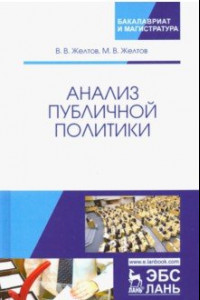 БАКАЛАВРИАТ И МАГИСТРАТУРА

В. В. Желтов, М. В. Желтов

АНАЛИЗ ПУБЛИЧНОЙ ПОЛИТИКИ

www.e.lanbook.com

ЛАНЬ

ЭБС ЛАНЬ